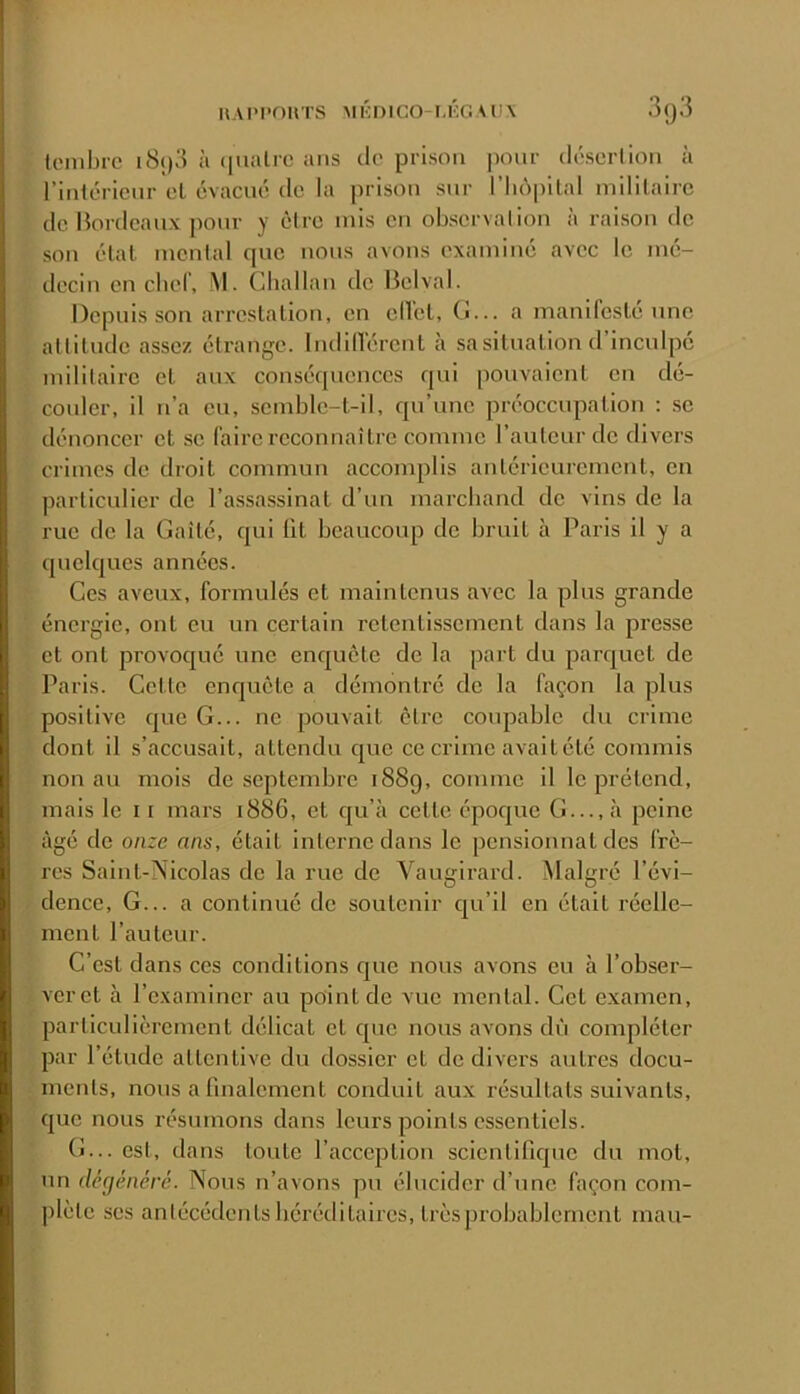 RAPPORTS MÉDICO-LÉGAUX 393

tembre 1893 à quatre ans de prison pour désertion à l'intérieur et évacué de la prison sur l'hôpital militaire de Bordeaux pour y être mis en observation à raison de son état mental que nous avons examiné avec le médecin en chef, M. Challan de Belval.

Depuis son arrestation, en effet, G... a manifesté une attitude assez étrange. Indifférent à sa situation d'inculpé militaire et aux conséquences qui pouvaient en découler, il n'a eu, semble-t-il, qu'une préoccupation : se dénoncer et se faire reconnaître comme l'auteur de divers crimes de droit commun accomplis antérieurement, en particulier de l'assassinat d'un marchand de vins de la rue de la Gaîté, qui fit beaucoup de bruit à Paris il y a quelques années.

Ces aveux, formulés et maintenus avec la plus grande énergie, ont eu un certain retentissement dans la presse et ont provoqué une enquête de la part du parquet de Paris. Cette enquête a démontré de la façon la plus positive que G... ne pouvait être coupable du crime dont il s'accusait, attendu que ce crime avait été commis non au mois de septembre 1889, comme il le prétend, mais le 11 mars 1886, et qu'à cette époque G..., à peine âgé de onze ans, était interne dans le pensionnat des frères Saint-Nicolas de la rue de Vaugirard. Malgré l'évidence, G... a continué de soutenir qu'il en était réellement l'auteur.

C'est dans ces conditions que nous avons eu à l'observer et à l'examiner au point de vue mental. Cet examen, particulièrement délicat et que nous avons dû compléter par l'étude attentive du dossier et de divers autres documents, nous a finalement conduit aux résultats suivants, que nous résumons dans leurs points essentiels.

G... est, dans toute l'acception scientifique du mot, un dégénéré. Nous n'avons pu élucider d'une façon complète ses antécédents héréditaires, très probablement mau-